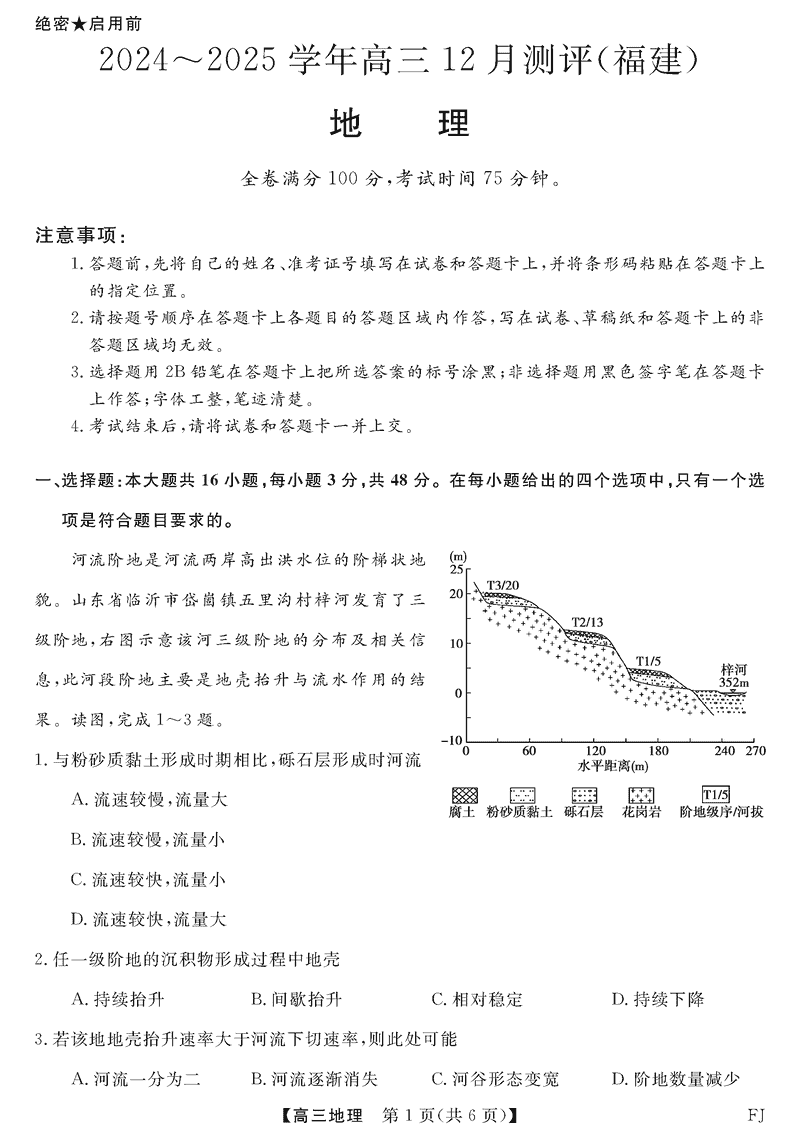 绝密★启用前

2024～2025 学年高三 12 月测评(福建)

地 理

全卷满分 100 分,考试时间 75 分钟。

注意事项:

1. 答题前,先将自己的姓名、准考证号填写在试卷和答题卡上,并将条形码粘贴在答题卡上的指定位置。

2. 请按题号顺序在答题卡上各题目的答题区域内作答,写在试卷、草稿纸和答题卡上的非答题区域均无效。

3. 选择题用 2B 铅笔在答题卡上把所选答案的标号涂黑;非选择题用黑色签字笔在答题卡上作答;字体工整,笔迹清楚。

4. 考试结束后,请将试卷和答题卡一并上交。

一、选择题:本大题共 16 小题,每小题 3 分,共 48 分。在每小题给出的四个选项中,只有一个选项是符合题目要求的。

河流阶地是河流两岸高出洪水位的阶梯状地貌。山东省临沂市岱崮镇五里沟村梓河发育了三级阶地,右图示意该河三级阶地的分布及相关信息,此河段阶地主要是地壳抬升与流水作用的结果。读图,完成 1～3 题。

(m)
25
20
10
0
-10
T3/20
T2/13
T1/5
梓河
352m
0 60 120 180 240 270
水平距离(m)
腐土 粉砂质黏土 砾石层 花岗岩 T1/5 阶地级序/河拔

1. 与粉砂质黏土形成时期相比,砾石层形成时河流

A. 流速较慢,流量大

B. 流速较慢,流量小

C. 流速较快,流量小

D. 流速较快,流量大

2. 任一级阶地的沉积物形成过程中地壳

A. 持续抬升 B. 间歇抬升 C. 相对稳定 D. 持续下降

3. 若该地地壳抬升速率大于河流下切速率,则此处可能

A. 河流一分为二 B. 河流逐渐消失 C. 河谷形态变宽 D. 阶地数量减少

【高三地理 第 1 页(共 6 页)】 FJ